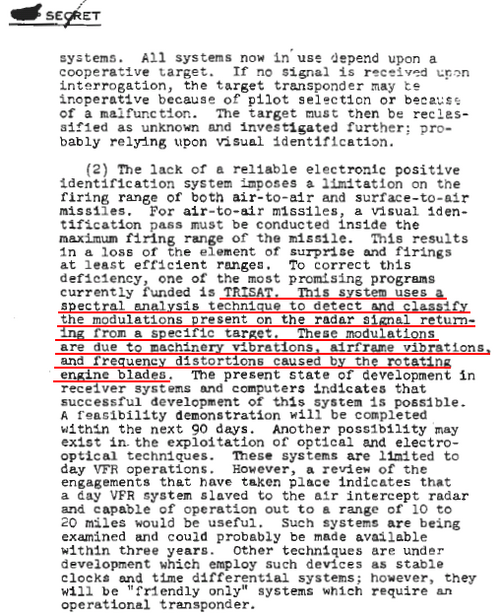 SECRET

systems. All systems now in use depend upon a cooperative target. If no signal is received upon interrogation, the target transponder may be inoperative because of pilot selection or because of a malfunction. The target must then be reclassified as unknown and investigated further; probably relying upon visual identification.

(2) The lack of a reliable electronic positive identification system imposes a limitation on the firing range of both air-to-air and surface-to-air missiles. For air-to-air missiles, a visual identification pass must be conducted inside the maximum firing range of the missile. This results in a loss of the element of surprise and firings at least efficient ranges. To correct this deficiency, one of the most promising programs currently funded is TRISAT. This system uses a spectral analysis technique to detect and classify the modulations present on the radar signal returning from a specific target. These modulations are due to machinery vibrations, airframe vibrations, and frequency distortions caused by the rotating engine blades. The present state of development in receiver systems and computers indicates that successful development of this system is possible. A feasibility demonstration will be completed within the next 90 days. Another possibility may exist in the exploitation of optical and electro-optical techniques. These systems are limited to day VFR operations. However, a review of the engagements that have taken place indicates that a day VFR system slaved to the air intercept radar and capable of operation out to a range of 10 to 20 miles would be useful. Such systems are being examined and could probably be made available within three years. Other techniques are under development which employ such devices as stable clocks and time differential systems; however, they will be "friendly only" systems which require an operational transponder.